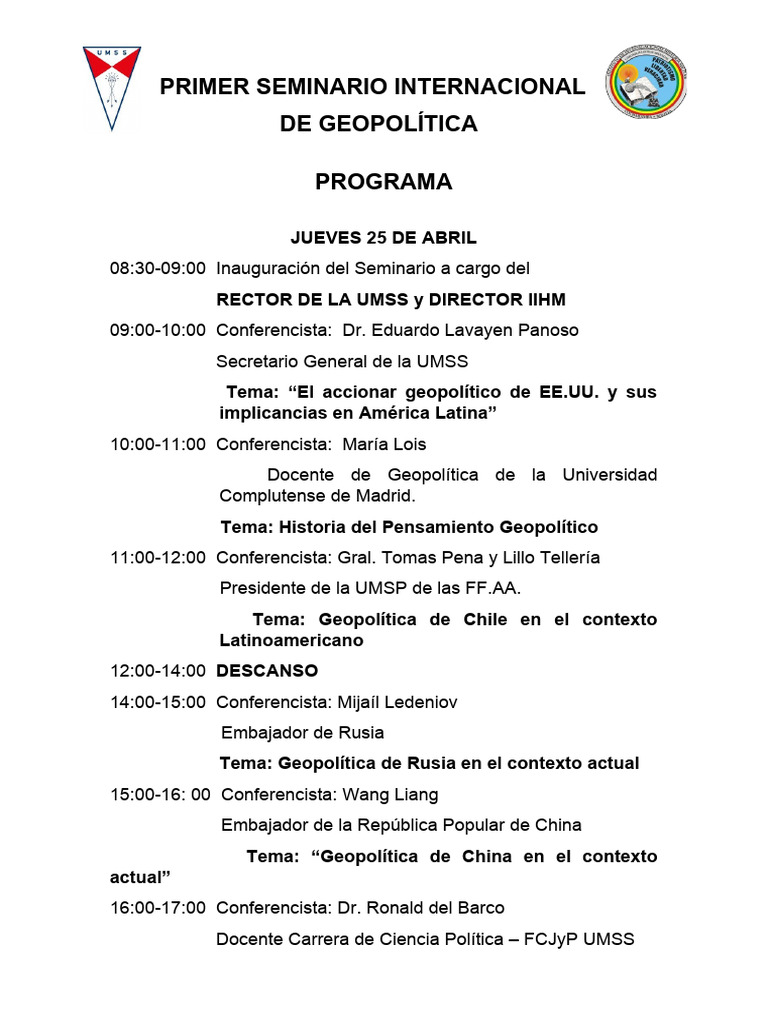 UMSS

PRIMER SEMINARIO INTERNACIONAL DE GEOPOLÍTICA

PROGRAMA

JUEVES 25 DE ABRIL

08:30-09:00 Inauguración del Seminario a cargo del

RECTOR DE LA UMSS y DIRECTOR IIHM

09:00-10:00 Conferencista: Dr. Eduardo Lavayen Panoso

Secretario General de la UMSS

Tema: “El accionar geopolítico de EE.UU. y sus implicancias en América Latina”

10:00-11:00 Conferencista: María Lois

Docente de Geopolítica de la Universidad Complutense de Madrid.

Tema: Historia del Pensamiento Geopolítico

11:00-12:00 Conferencista: Gral. Tomas Pena y Lillo Tellería

Presidente de la UMSP de las FF.AA.

Tema: Geopolítica de Chile en el contexto Latinoamericano

12:00-14:00 DESCANSO

14:00-15:00 Conferencista: Mijaíl Ledeniov

Embajador de Rusia

Tema: Geopolítica de Rusia en el contexto actual

15:00-16: 00 Conferencista: Wang Liang

Embajador de la República Popular de China

Tema: “Geopolítica de China en el contexto actual”

16:00-17:00 Conferencista: Dr. Ronald del Barco

Docente Carrera de Ciencia Política – FCJyP UMSS